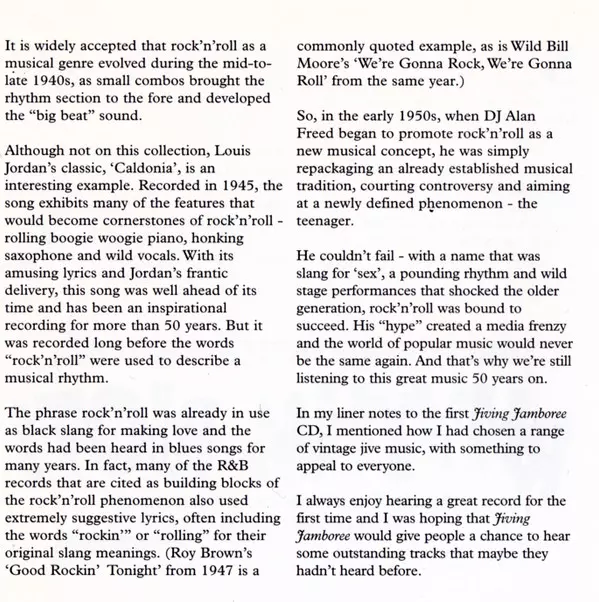 It is widely accepted that rock'n'roll as a musical genre evolved during the mid-to-late 1940s, as small combos brought the rhythm section to the fore and developed the "big beat" sound.

Although not on this collection, Louis Jordan's classic, 'Caldonia', is an interesting example. Recorded in 1945, the song exhibits many of the features that would become cornerstones of rock'n'roll - rolling boogie woogie piano, honking saxophone and wild vocals. With its amusing lyrics and Jordan's frantic delivery, this song was well ahead of its time and has been an inspirational recording for more than 50 years. But it was recorded long before the words "rock'n'roll" were used to describe a musical rhythm.

The phrase rock'n'roll was already in use as black slang for making love and the words had been heard in blues songs for many years. In fact, many of the R&B records that are cited as building blocks of the rock'n'roll phenomenon also used extremely suggestive lyrics, often including the words "rockin'" or "rolling" for their original slang meanings. (Roy Brown's 'Good Rockin' Tonight' from 1947 is a commonly quoted example, as is Wild Bill Moore's 'We're Gonna Rock, We're Gonna Roll' from the same year.)

So, in the early 1950s, when DJ Alan Freed began to promote rock'n'roll as a new musical concept, he was simply repackaging an already established musical tradition, courting controversy and aiming at a newly defined phenomenon - the teenager.

He couldn't fail - with a name that was slang for 'sex', a pounding rhythm and wild stage performances that shocked the older generation, rock'n'roll was bound to succeed. His "hype" created a media frenzy and the world of popular music would never be the same again. And that's why we're still listening to this great music 50 years on.

In my liner notes to the first Jiving Jamboree CD, I mentioned how I had chosen a range of vintage jive music, with something to appeal to everyone.

I always enjoy hearing a great record for the first time and I was hoping that Jiving Jamboree would give people a chance to hear some outstanding tracks that maybe they hadn't heard before.